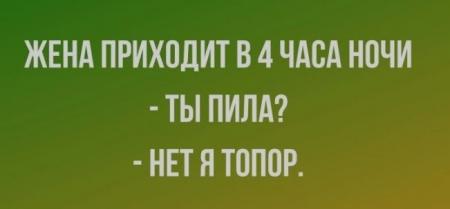 ЖЕНА ПРИХОДИТ В 4 ЧАСА НОЧИ

- ТЫ ПИЛА?

- НЕТ Я ТОПОР.